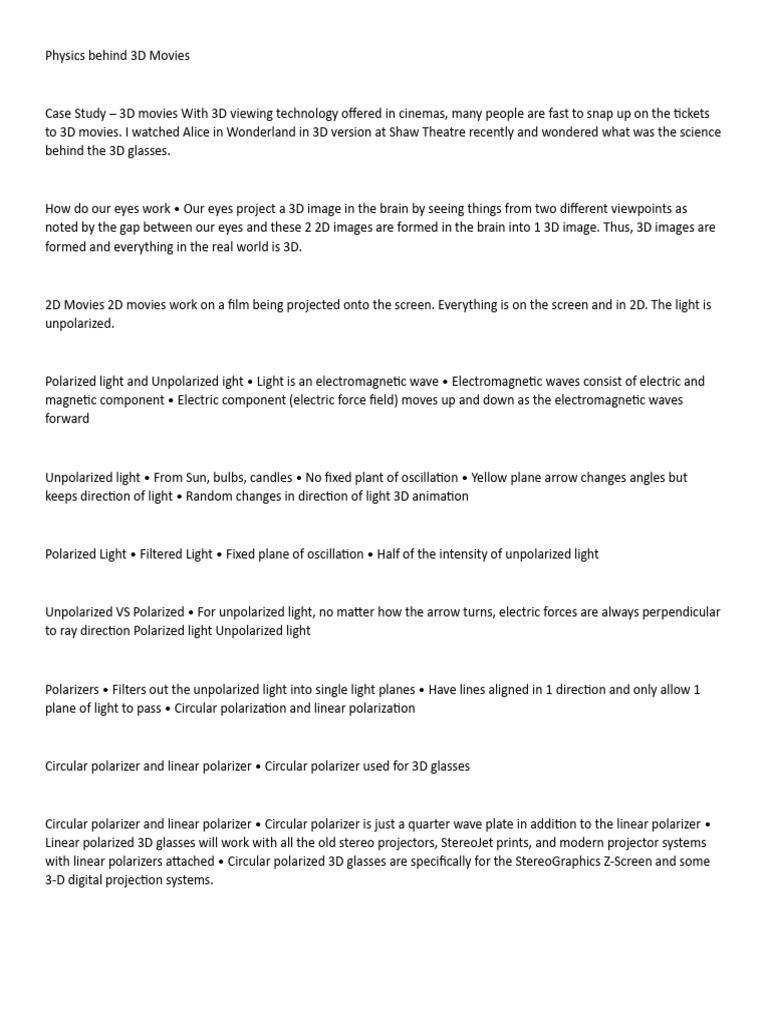 Physics behind 3D Movies

Case Study – 3D movies With 3D viewing technology offered in cinemas, many people are fast to snap up on the tickets to 3D movies. I watched Alice in Wonderland in 3D version at Shaw Theatre recently and wondered what was the science behind the 3D glasses.

How do our eyes work • Our eyes project a 3D image in the brain by seeing things from two different viewpoints as noted by the gap between our eyes and these 2 2D images are formed in the brain into 1 3D image. Thus, 3D images are formed and everything in the real world is 3D.

2D Movies 2D movies work on a film being projected onto the screen. Everything is on the screen and in 2D. The light is unpolarized.

Polarized light and Unpolarized ight • Light is an electromagnetic wave • Electromagnetic waves consist of electric and magnetic component • Electric component (electric force field) moves up and down as the electromagnetic waves forward

Unpolarized light • From Sun, bulbs, candles • No fixed plant of oscillation • Yellow plane arrow changes angles but keeps direction of light • Random changes in direction of light 3D animation

Polarized Light • Filtered Light • Fixed plane of oscillation • Half of the intensity of unpolarized light

Unpolarized VS Polarized • For unpolarized light, no matter how the arrow turns, electric forces are always perpendicular to ray direction Polarized light Unpolarized light

Polarizers • Filters out the unpolarized light into single light planes • Have lines aligned in 1 direction and only allow 1 plane of light to pass • Circular polarization and linear polarization

Circular polarizer and linear polarizer • Circular polarizer used for 3D glasses

Circular polarizer and linear polarizer • Circular polarizer is just a quarter wave plate in addition to the linear polarizer • Linear polarized 3D glasses will work with all the old stereo projectors, StereoJet prints, and modern projector systems with linear polarizers attached • Circular polarized 3D glasses are specifically for the StereoGraphics Z-Screen and some 3-D digital projection systems.